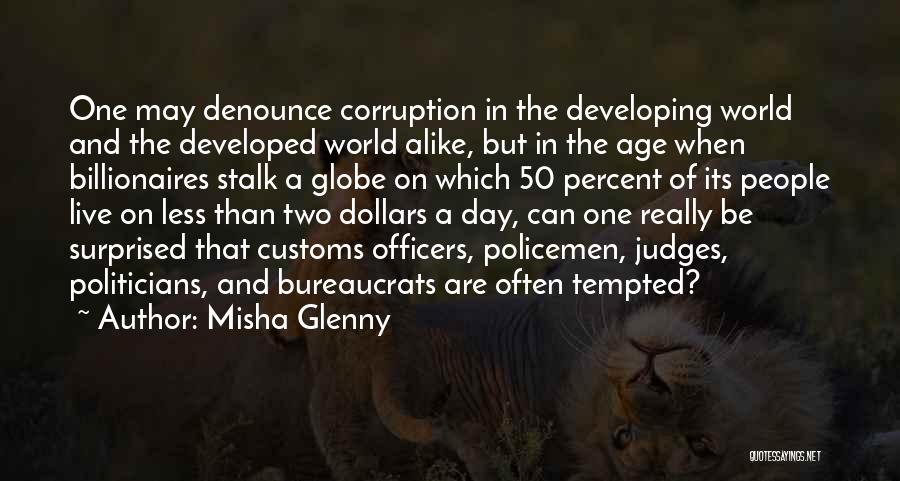 One may denounce corruption in the developing world and the developed world alike, but in the age when billionaires stalk a globe on which 50 percent of its people live on less than two dollars a day, can one really be surprised that customs officers, policemen, judges, politicians, and bureaucrats are often tempted?

~ Author: Misha Glenny

QUOTESSAYINGS.NET